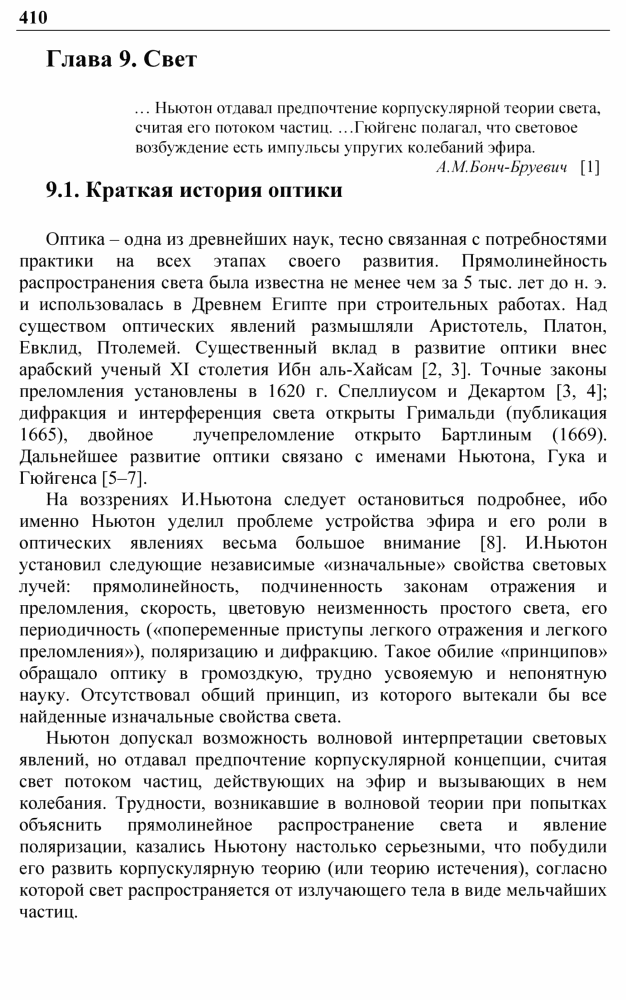 410

Глава 9. Свет

… Ньютон отдавал предпочтение корпускулярной теории света, считая его потоком частиц. …Гюйгенс полагал, что световое возбуждение есть импульсы упругих колебаний эфира.
А.М.Бонч-Бруевич [1]

9.1. Краткая история оптики

Оптика – одна из древнейших наук, тесно связанная с потребностями практики на всех этапах своего развития. Прямолинейность распространения света была известна не менее чем за 5 тыс. лет до н. э. и использовалась в Древнем Египте при строительных работах. Над существом оптических явлений размышляли Аристотель, Платон, Евклид, Птолемей. Существенный вклад в развитие оптики внес арабский ученый XI столетия Ибн аль-Хайсам [2, 3]. Точные законы преломления установлены в 1620 г. Спеллиусом и Декартом [3, 4]; дифракция и интерференция света открыты Гримальди (публикация 1665), двойное лучепреломление открыто Бартлиным (1669). Дальнейшее развитие оптики связано с именами Ньютона, Гука и Гюйгенса [5–7].

На воззрениях И.Ньютона следует остановиться подробнее, ибо именно Ньютон уделил проблеме устройства эфира и его роли в оптических явлениях весьма большое внимание [8]. И.Ньютон установил следующие независимые «изначальные» свойства световых лучей: прямолинейность, подчиненность законам отражения и преломления, скорость, цветовую неизменность простого света, его периодичность («попеременные приступы легкого отражения и легкого преломления»), поляризацию и дифракцию. Такое обилие «принципов» обращало оптику в громоздкую, трудно усвояемую и непонятную науку. Отсутствовал общий принцип, из которого вытекали бы все найденные изначальные свойства света.

Ньютон допускал возможность волновой интерпретации световых явлений, но отдавал предпочтение корпускулярной концепции, считая свет потоком частиц, действующих на эфир и вызывающих в нем колебания. Трудности, возникавшие в волновой теории при попытках объяснить прямолинейное распространение света и явление поляризации, казались Ньютону настолько серьезными, что побудили его развить корпускулярную теорию (или теорию истечения), согласно которой свет распространяется от излучающего тела в виде мельчайших частиц.